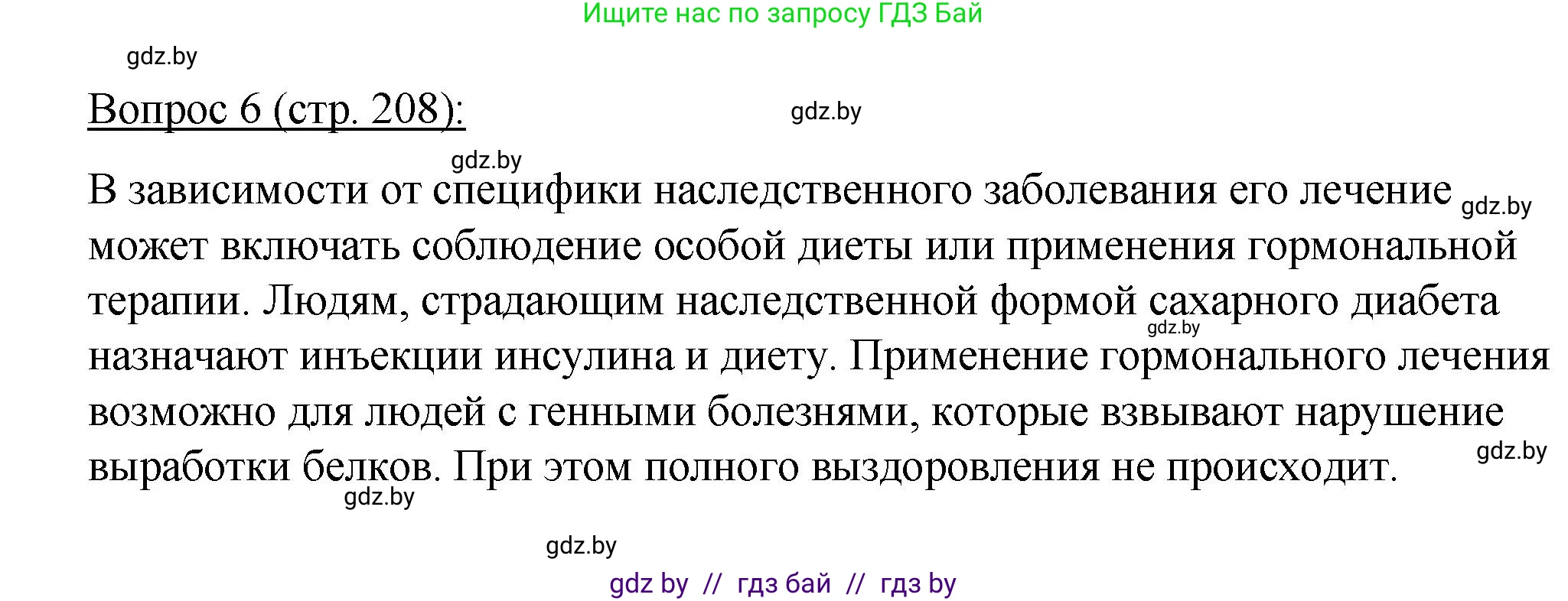 Ищите нас по запросу ГДЗ Бай

gdz.by

Вопрос 6 (стр. 208):

gdz.by

gdz.by

В зависимости от специфики наследственного заболевания его лечение gdz.by может включать соблюдение особой диеты или применения гормональной терапии. Людям, страдающим наследственной формой сахарного диабета gdz.by назначают инъекции инсулина и диету. Применение гормонального лечения возможно для людей с генными болезнями, которые взвывают нарушение выработки белков. При этом полного выздоровления не происходит. gdz.by

gdz.by

gdz.by

gdz by // гдз бай // гдз by